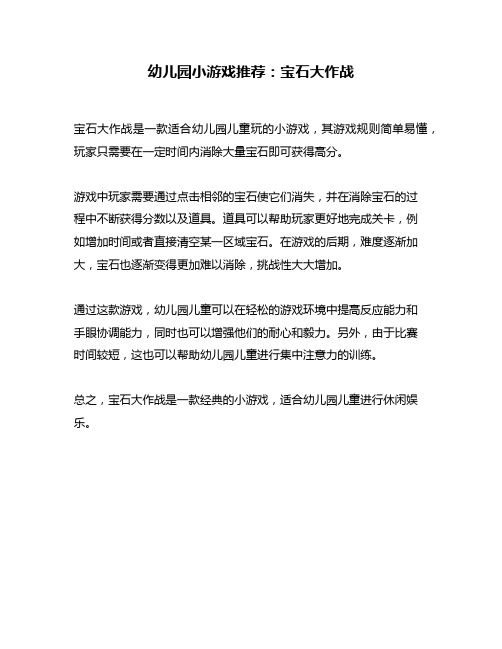 幼儿园小游戏推荐：宝石大作战

宝石大作战是一款适合幼儿园儿童玩的小游戏，其游戏规则简单易懂，玩家只需要在一定时间内消除大量宝石即可获得高分。

游戏中玩家需要通过点击相邻的宝石使它们消失，并在消除宝石的过程中不断获得分数以及道具。道具可以帮助玩家更好地完成关卡，例如增加时间或者直接清空某一区域宝石。在游戏的后期，难度逐渐加大，宝石也逐渐变得更加难以消除，挑战性大大增加。

通过这款游戏，幼儿园儿童可以在轻松的游戏环境中提高反应能力和手眼协调能力，同时也可以增强他们的耐心和毅力。另外，由于比赛时间较短，这也可以帮助幼儿园儿童进行集中注意力的训练。

总之，宝石大作战是一款经典的小游戏，适合幼儿园儿童进行休闲娱乐。